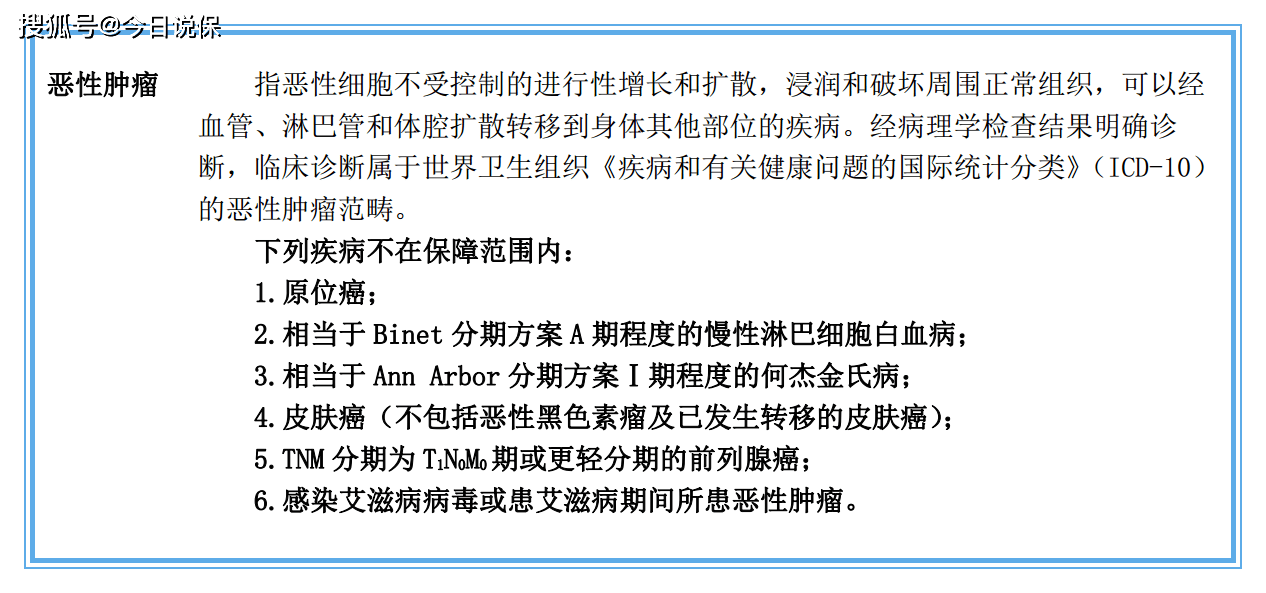 搜狐号@今日说保

恶性肿瘤　　指恶性细胞不受控制的进行性增长和扩散，浸润和破坏周围正常组织，可以经血管、淋巴管和体腔扩散转移到身体其他部位的疾病。经病理学检查结果明确诊断，临床诊断属于世界卫生组织《疾病和有关健康问题的国际统计分类》（ICD-10）的恶性肿瘤范畴。

下列疾病不在保障范围内：

1.原位癌；

2.相当于 Binet 分期方案 A 期程度的慢性淋巴细胞白血病；

3.相当于 Ann Arbor 分期方案 I 期程度的何杰金氏病；

4.皮肤癌（不包括恶性黑色素瘤及已发生转移的皮肤癌）；

5.TNM 分期为 $T_1N_0M_0$ 期或更轻分期的前列腺癌；

6.感染艾滋病病毒或患艾滋病期间所患恶性肿瘤。